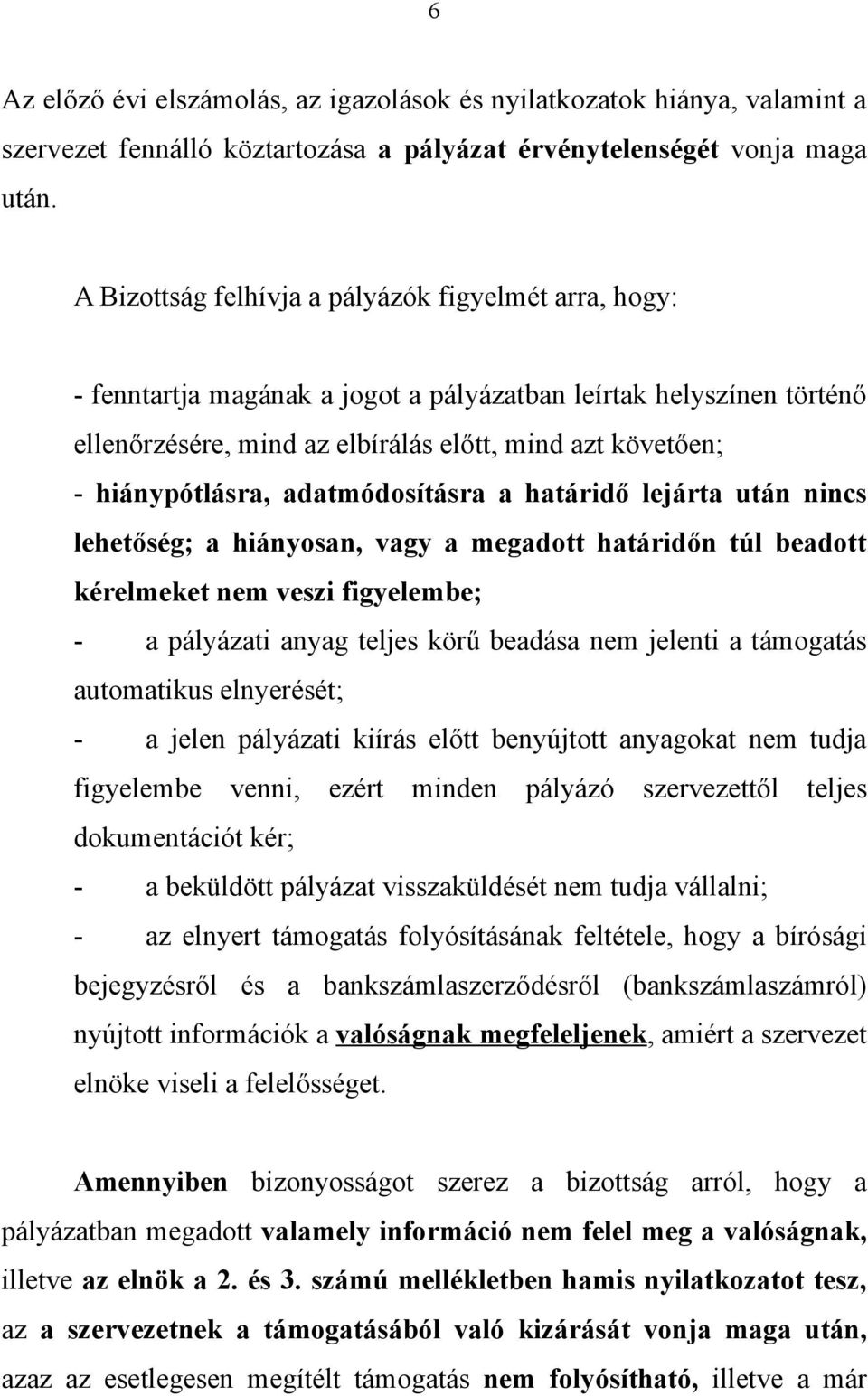 6

Az előző évi elszámolás, az igazolások és nyilatkozatok hiánya, valamint a szervezet fennálló köztartozása a pályázat érvénytelenségét vonja maga után.

A Bizottság felhívja a pályázók figyelmét arra, hogy:

- fenntartja magának a jogot a pályázatban leírtak helyszínen történő ellenőrzésére, mind az elbírálás előtt, mind azt követően;
- hiánypótlásra, adatmódosításra a határidő lejárta után nincs lehetőség; a hiányosan, vagy a megadott határidőn túl beadott kérelmeket nem veszi figyelembe;
- a pályázati anyag teljes körű beadása nem jelenti a támogatás automatikus elnyerését;
- a jelen pályázati kiírás előtt benyújtott anyagokat nem tudja figyelembe venni, ezért minden pályázó szervezettől teljes dokumentációt kér;
- a beküldött pályázat visszaküldését nem tudja vállalni;
- az elnyert támogatás folyósításának feltétele, hogy a bírósági bejegyzésről és a bankszámlaszerződésről (bankszámlaszámról) nyújtott információk a valóságnak megfeleljenek, amiért a szervezet elnöke viseli a felelősséget.

Amennyiben bizonyosságot szerez a bizottság arról, hogy a pályázatban megadott valamely információ nem felel meg a valóságnak, illetve az elnök a 2. és 3. számú mellékletben hamis nyilatkozatot tesz, az a szervezetnek a támogatásából való kizárását vonja maga után, azaz az esetlegesen megítélt támogatás nem folyósítható, illetve a már